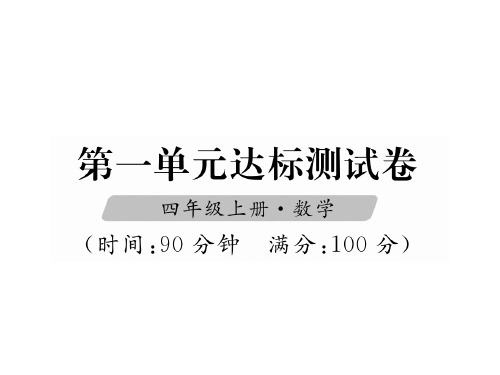 第一单元达标测试卷

四年级上册·数学

（时间：90 分钟　满分：100 分）